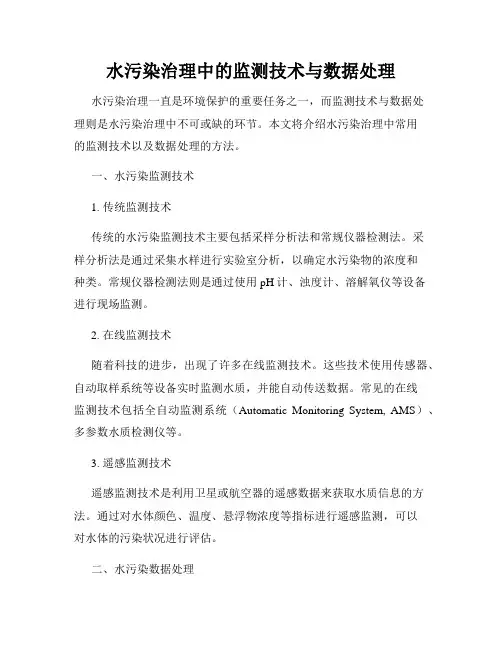 水污染治理中的监测技术与数据处理

水污染治理一直是环境保护的重要任务之一，而监测技术与数据处理则是水污染治理中不可或缺的环节。本文将介绍水污染治理中常用的监测技术以及数据处理的方法。

一、水污染监测技术

1. 传统监测技术

传统的水污染监测技术主要包括采样分析法和常规仪器检测法。采样分析法是通过采集水样进行实验室分析，以确定水污染物的浓度和种类。常规仪器检测法则是通过使用 pH 计、浊度计、溶解氧仪等设备进行现场监测。

2. 在线监测技术

随着科技的进步，出现了许多在线监测技术。这些技术使用传感器、自动取样系统等设备实时监测水质，并能自动传送数据。常见的在线监测技术包括全自动监测系统（Automatic Monitoring System, AMS）、多参数水质检测仪等。

3. 遥感监测技术

遥感监测技术是利用卫星或航空器的遥感数据来获取水质信息的方法。通过对水体颜色、温度、悬浮物浓度等指标进行遥感监测，可以对水体的污染状况进行评估。

二、水污染数据处理